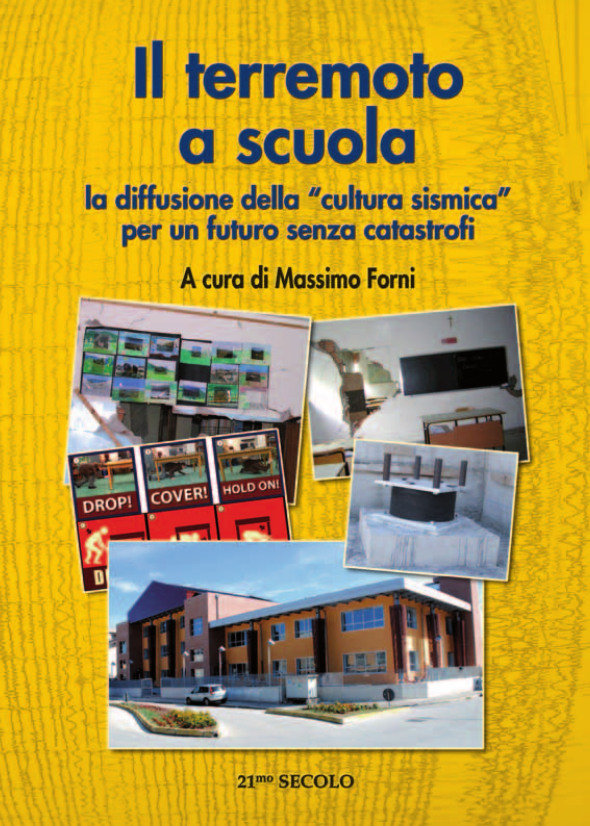 Il terremoto a scuola

la diffusione della "cultura sismica" per un futuro senza catastrofi

A cura di Massimo Forni

DROP! COVER! HOLD ON!

21mo SECOLO